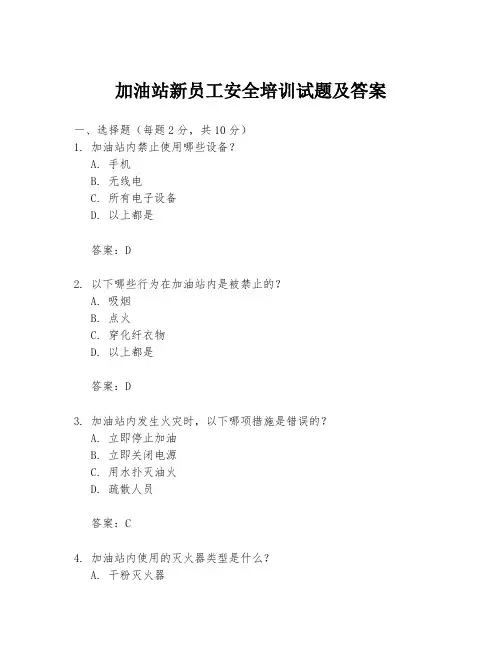 加油站新员工安全培训试题及答案

一、选择题（每题 2 分，共 10 分）

1. 加油站内禁止使用哪些设备？
A. 手机
B. 无线电
C. 所有电子设备
D. 以上都是

答案：D

2. 以下哪些行为在加油站内是被禁止的？
A. 吸烟
B. 点火
C. 穿化纤衣物
D. 以上都是

答案：D

3. 加油站内发生火灾时，以下哪项措施是错误的？
A. 立即停止加油
B. 立即关闭电源
C. 用水扑灭油火
D. 疏散人员

答案：C

4. 加油站内使用的灭火器类型是什么？
A. 干粉灭火器